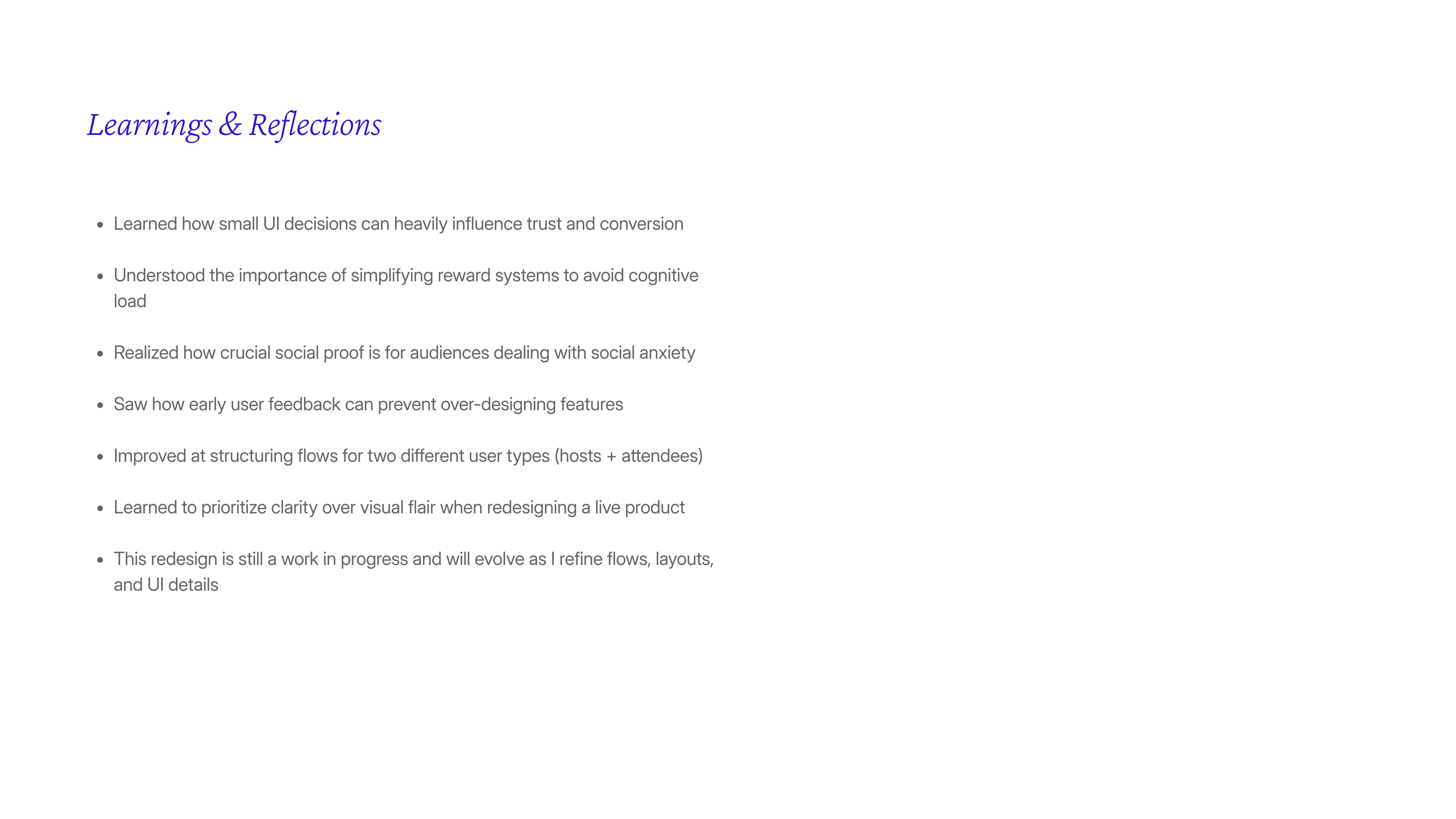 Learnings & Reflections

• Learned how small UI decisions can heavily influence trust and conversion

• Understood the importance of simplifying reward systems to avoid cognitive load

• Realized how crucial social proof is for audiences dealing with social anxiety

• Saw how early user feedback can prevent over-designing features

• Improved at structuring flows for two different user types (hosts + attendees)

• Learned to prioritize clarity over visual flair when redesigning a live product

• This redesign is still a work in progress and will evolve as I refine flows, layouts, and UI details